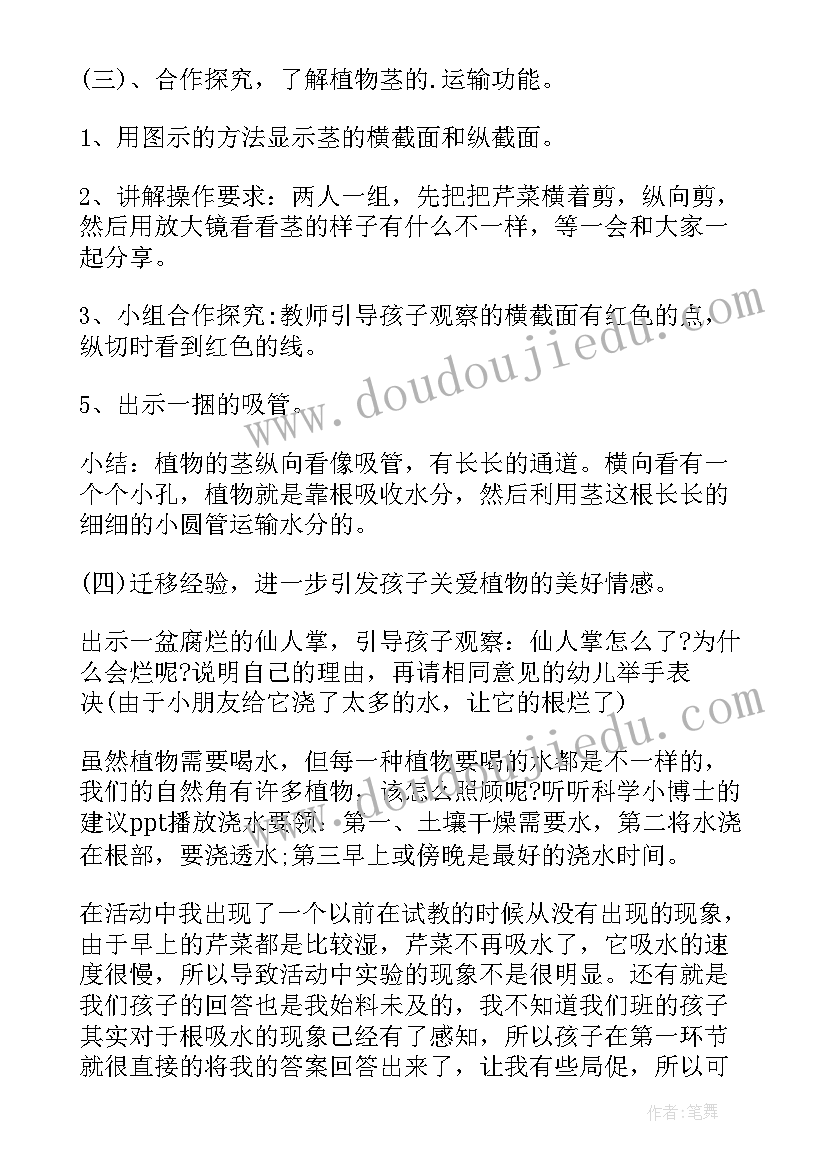 (三)、合作探究，了解植物茎的.运输功能。

1、用图示的方法显示茎的横截面和纵截面。

2、讲解操作要求：两人一组，先把把芹菜横着剪，纵向剪，然后用放大镜看看茎的样子有什么不一样，等一会和大家一起分享。

3、小组合作探究:教师引导孩子观察的横截面有红色的点，纵切时看到红色的线。

5、出示一捆的吸管。

小结：植物的茎纵向看像吸管，有长长的通道。横向看有一个个小孔，植物就是靠根吸收水分，然后利用茎这根长长的细细的小圆管运输水分的。

(四)迁移经验，进一步引发孩子关爱植物的美好情感。

出示一盆腐烂的仙人掌，引导孩子观察：仙人掌怎么了?为什么会烂呢?说明自己的理由，再请相同意见的幼儿举手表决(由于小朋友给它浇了太多的水，让它的根烂了)

虽然植物需要喝水，但每一种植物要喝的水都是不一样的，我们的自然角有许多植物，该怎么照顾呢?听听科学小博士的建议ppt播放浇水要领：第一、土壤干燥需要水，第二将水浇在根部，要浇透水;第三早上或傍晚是最好的浇水时间。

在活动中我出现了一个以前在试教的时候从没有出现的现象，由于早上的芹菜都是比较湿，芹菜不再吸水了，它吸水的速度很慢，所以导致活动中实验的现象不是很明显。还有就是我们孩子的回答也是我始料未及的，我不知道我们班的孩子其实对于根吸水的现象已经有了感知，所以孩子在第一环节就很直接的将我的答案回答出来了，让我有些局促，所以可

www.doudoujiedu.com

www.doudoujiedu.com

作者:笔舞